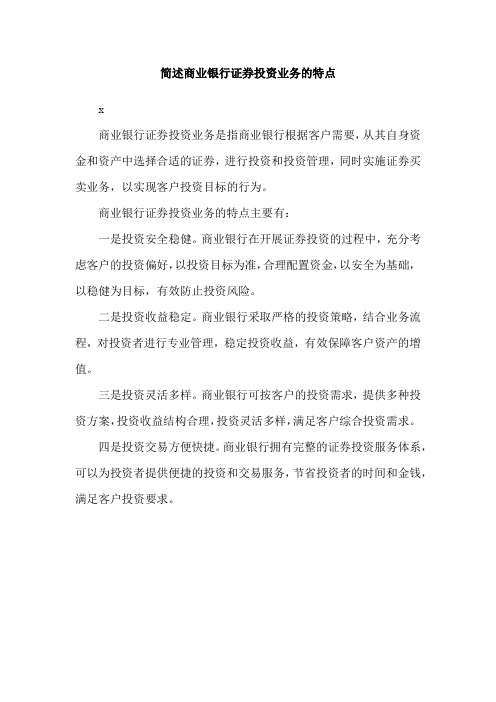 简述商业银行证券投资业务的特点

x

商业银行证券投资业务是指商业银行根据客户需要，从其自身资金和资产中选择合适的证券，进行投资和投资管理，同时实施证券买卖业务，以实现客户投资目标的行为。

商业银行证券投资业务的特点主要有：

一是投资安全稳健。商业银行在开展证券投资的过程中，充分考虑客户的投资偏好，以投资目标为准，合理配置资金，以安全为基础，以稳健为目标，有效防止投资风险。

二是投资收益稳定。商业银行采取严格的投资策略，结合业务流程，对投资者进行专业管理，稳定投资收益，有效保障客户资产的增值。

三是投资灵活多样。商业银行可按客户的投资需求，提供多种投资方案，投资收益结构合理，投资灵活多样，满足客户综合投资需求。

四是投资交易方便快捷。商业银行拥有完整的证券投资服务体系，可以为投资者提供便捷的投资和交易服务，节省投资者的时间和金钱，满足客户投资要求。